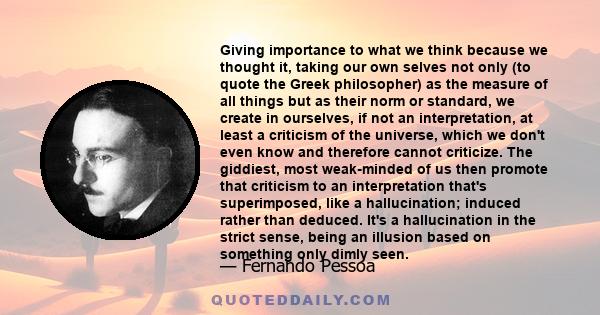 Giving importance to what we think because we thought it, taking our own selves not only (to quote the Greek philosopher) as the measure of all things but as their norm or standard, we create in ourselves, if not an interpretation, at least a criticism of the universe, which we don't even know and therefore cannot criticize. The giddiest, most weak-minded of us then promote that criticism to an interpretation that's superimposed, like a hallucination; induced rather than deduced. It's a hallucination in the strict sense, being an illusion based on something only dimly seen.

— Fernando Pessoa

QUOTEDDAILY.COM